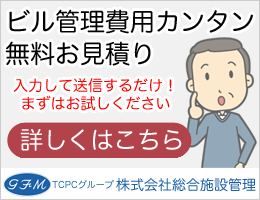 ビル管理費用カンタン
無料お見積り

入力して送信するだけ！
まずはお試しください

詳しくはこちら

GFM TCPCグループ 株式会社総合施設管理